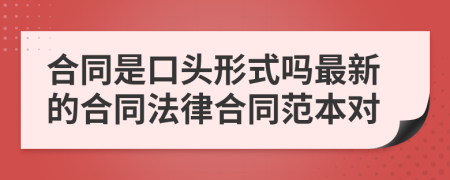 合同是口头形式吗最新的合同法律合同范本对